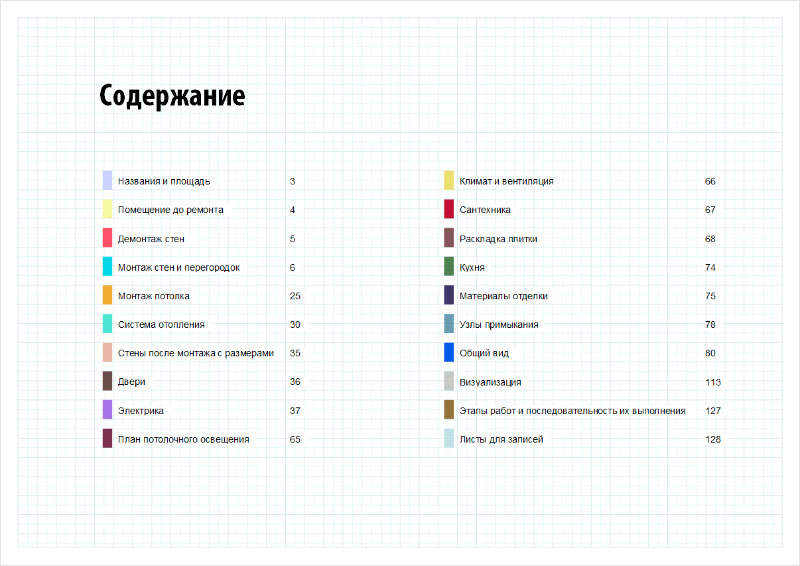 Содержание

Названия и площадь 3
Помещение до ремонта 4
Демонтаж стен 5
Монтаж стен и перегородок 6
Монтаж потолка 25
Система отопления 30
Стены после монтажа с размерами 35
Двери 36
Электрика 37
План потолочного освещения 65

Климат и вентиляция 66
Сантехника 67
Раскладка плитки 68
Кухня 74
Материалы отделки 75
Узлы примыкания 78
Общий вид 80
Визуализация 113
Этапы работ и последовательность их выполнения 127
Листы для записей 128